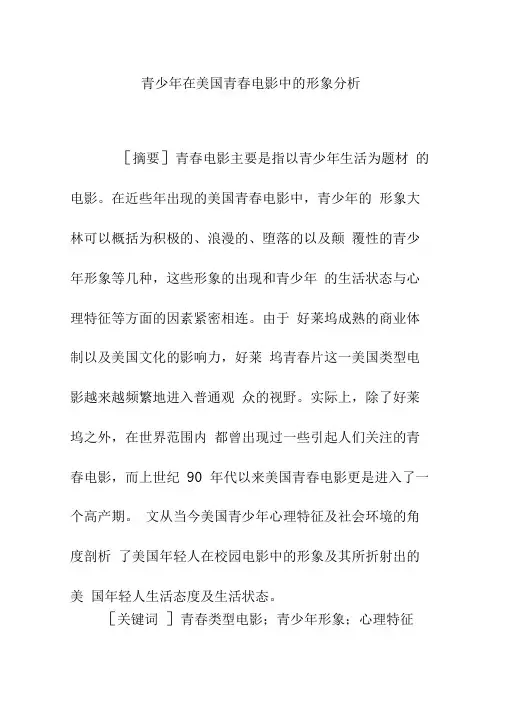 青少年在美国青春电影中的形象分析

［摘要］青春电影主要是指以青少年生活为题材 的电影。在近些年出现的美国青春电影中，青少年的 形象大林可以概括为积极的、浪漫的、堕落的以及颠 覆性的青少年形象等几种，这些形象的出现和青少年 的生活状态与心理特征等方面的因素紧密相连。由于 好莱坞成熟的商业体制以及美国文化的影响力，好莱 坞青春片这一美国类型电影越来越频繁地进入普通观 众的视野。实际上，除了好莱坞之外，在世界范围内 都曾出现过一些引起人们关注的青春电影，而上世纪 90 年代以来美国青春电影更是进入了一个高产期。 文从当今美国青少年心理特征及社会环境的角度剖析 了美国年轻人在校园电影中的形象及其所折射出的美 国年轻人生活态度及生活状态。

［关键词 ］青春类型电影；青少年形象；心理特征